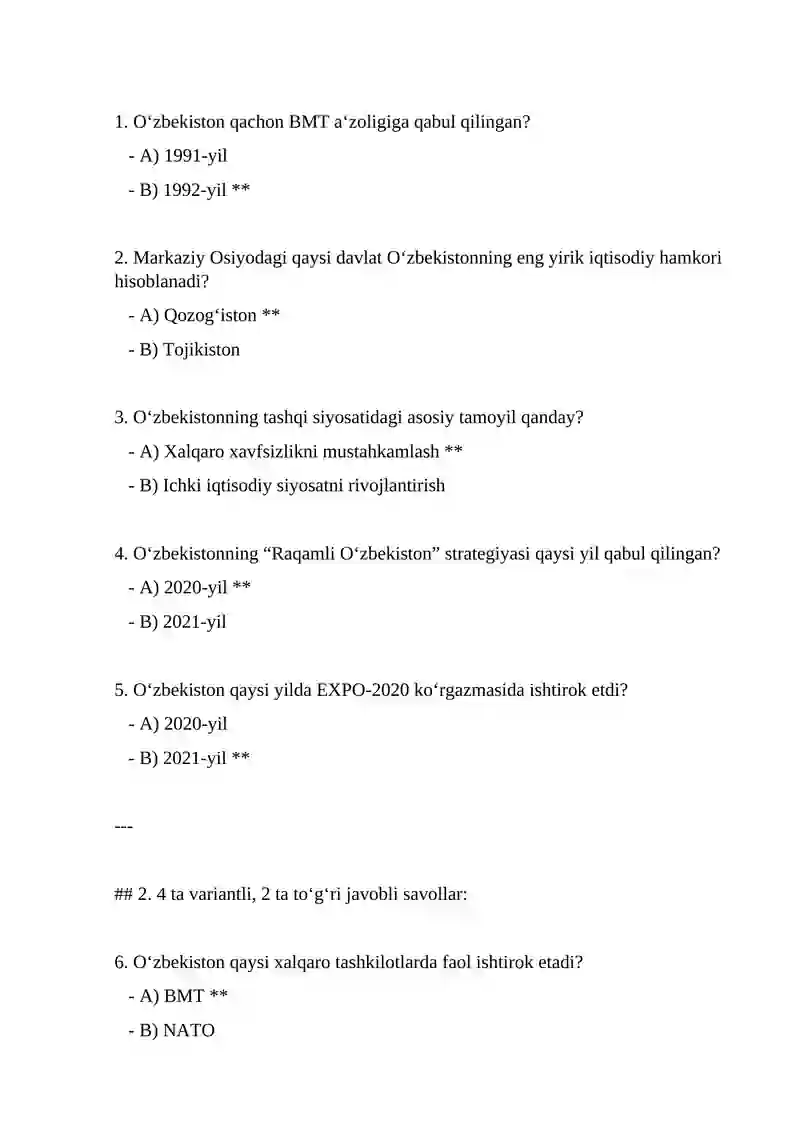 1. O‘zbekiston qachon BMT a‘zoligiga qabul qilingan?
- A) 1991-yil
- B) 1992-yil **

2. Markaziy Osiyodagi qaysi davlat O‘zbekistonning eng yirik iqtisodiy hamkori hisoblanadi?
- A) Qozog‘iston **
- B) Tojikiston

3. O‘zbekistonning tashqi siyosatidagi asosiy tamoyil qanday?
- A) Xalqaro xavfsizlikni mustahkamlash **
- B) Ichki iqtisodiy siyosatni rivojlantirish

4. O‘zbekistonning “Raqamli O‘zbekiston” strategiyasi qaysi yil qabul qilingan?
- A) 2020-yil **
- B) 2021-yil

5. O‘zbekiston qaysi yilda EXPO-2020 ko‘rgazmasida ishtirok etdi?
- A) 2020-yil
- B) 2021-yil **

---

## 2. 4 ta variantli, 2 ta to‘g‘ri javobli savollar:

6. O‘zbekiston qaysi xalqaro tashkilotlarda faol ishtirok etadi?
- A) BMT **
- B) NATO